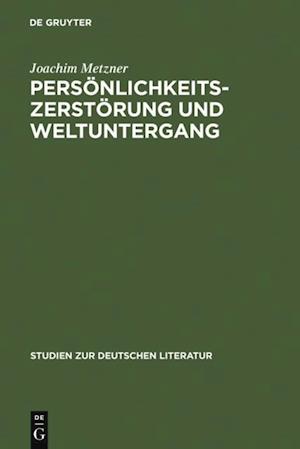 DE GRUYTER

Joachim Metzner

PERSÖNLICHKEITSZERSTÖRUNG UND WELTUNTERGANG

STUDIEN ZUR DEUTSCHEN LITERATUR

DE
G